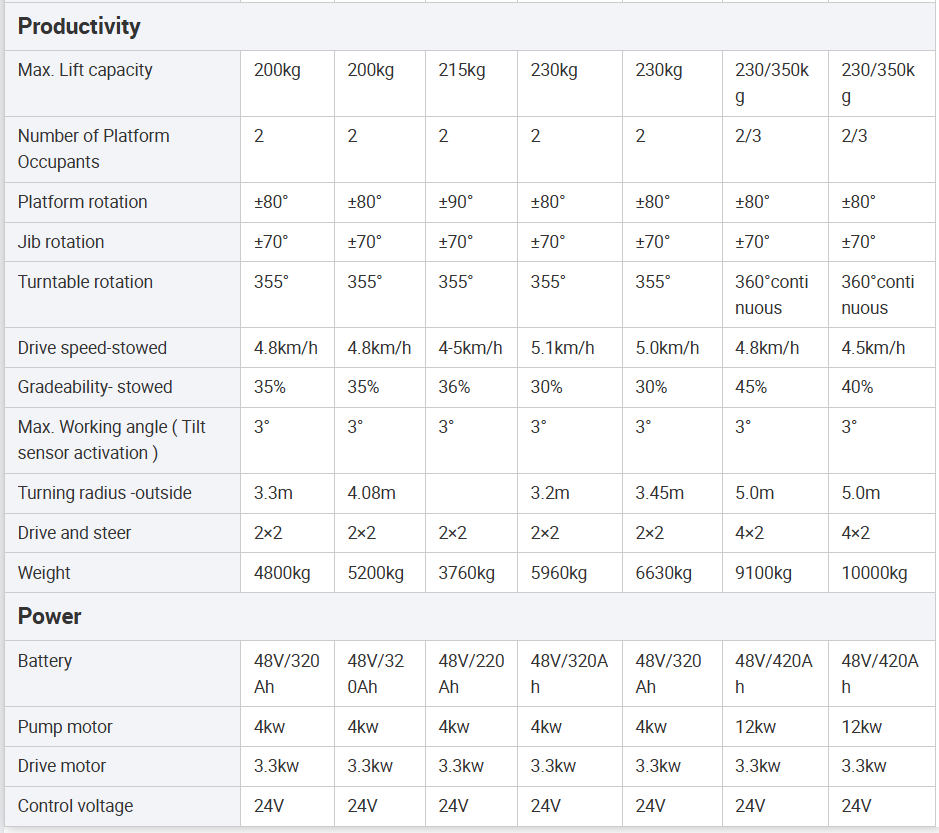 | Productivity | | | | | | | |
|---|---|---|---|---|---|---|---|
| Max. Lift capacity | 200kg | 200kg | 215kg | 230kg | 230kg | 230/350kg | 230/350kg |
| Number of Platform Occupants | 2 | 2 | 2 | 2 | 2 | 2/3 | 2/3 |
| Platform rotation | ±80° | ±80° | ±90° | ±80° | ±80° | ±80° | ±80° |
| Jib rotation | ±70° | ±70° | ±70° | ±70° | ±70° | ±70° | ±70° |
| Turntable rotation | 355° | 355° | 355° | 355° | 355° | 360°continuous | 360°continuous |
| Drive speed-stowed | 4.8km/h | 4.8km/h | 4-5km/h | 5.1km/h | 5.0km/h | 4.8km/h | 4.5km/h |
| Gradeability- stowed | 35% | 35% | 36% | 30% | 30% | 45% | 40% |
| Max. Working angle ( Tilt sensor activation ) | 3° | 3° | 3° | 3° | 3° | 3° | 3° |
| Turning radius -outside | 3.3m | 4.08m | | 3.2m | 3.45m | 5.0m | 5.0m |
| Drive and steer | 2×2 | 2×2 | 2×2 | 2×2 | 2×2 | 4×2 | 4×2 |
| Weight | 4800kg | 5200kg | 3760kg | 5960kg | 6630kg | 9100kg | 10000kg |
| Power | | | | | | | |
| Battery | 48V/320Ah | 48V/320Ah | 48V/220Ah | 48V/320Ah | 48V/320Ah | 48V/420Ah | 48V/420Ah |
| Pump motor | 4kw | 4kw | 4kw | 4kw | 4kw | 12kw | 12kw |
| Drive motor | 3.3kw | 3.3kw | 3.3kw | 3.3kw | 3.3kw | 3.3kw | 3.3kw |
| Control voltage | 24V | 24V | 24V | 24V | 24V | 24V | 24V |